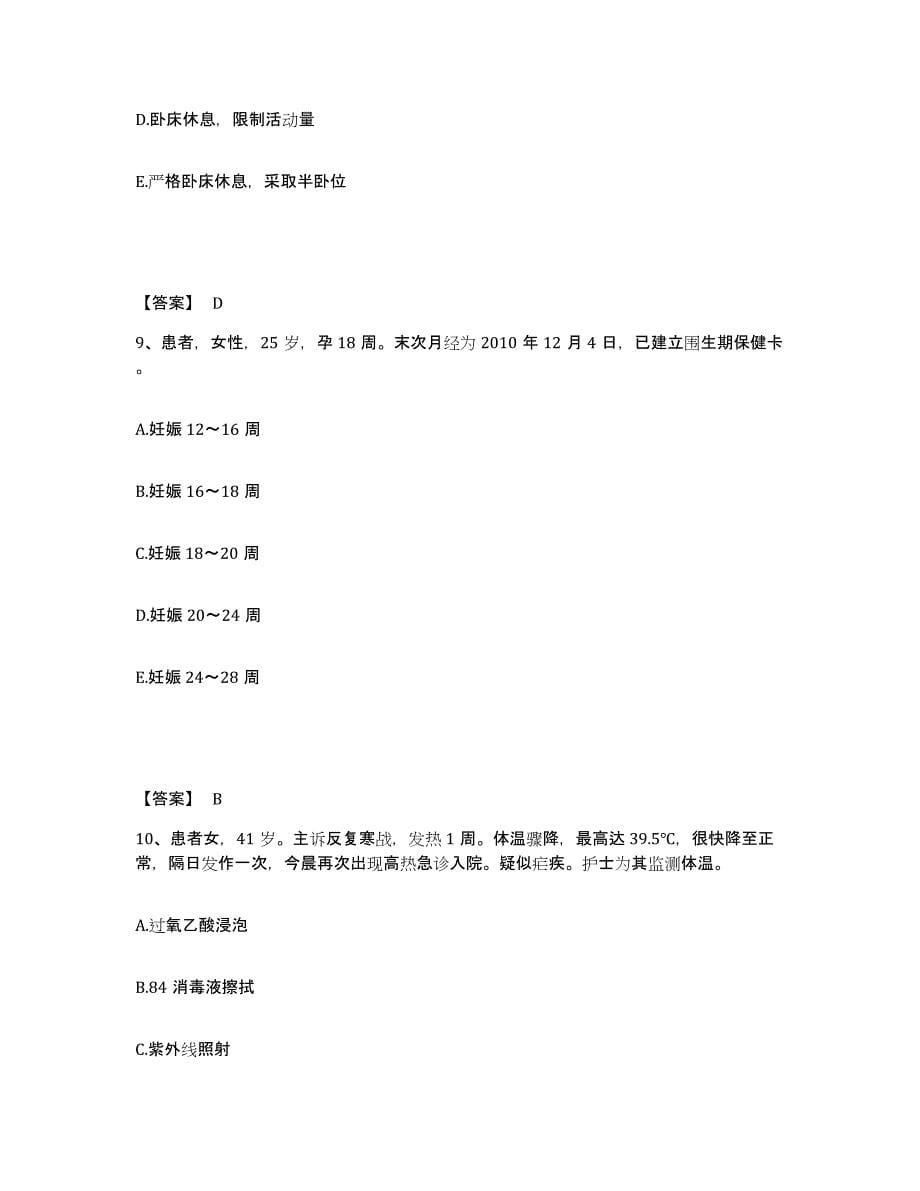 D.卧床休息，限制活动量

E.严格卧床休息，采取半卧位

【答案】 D

9、患者，女性，25 岁，孕 18 周。末次月经为 2010 年 12 月 4 日，已建立围生期保健卡。

A.妊娠 12～16 周

B.妊娠 16～18 周

C.妊娠 18～20 周

D.妊娠 20～24 周

E.妊娠 24～28 周

【答案】 B

10、患者女，41 岁。主诉反复寒战，发热 1 周。体温骤降，最高达 39.5℃，很快降至正常，隔日发作一次，今晨再次出现高热急诊入院。疑似疟疾。护士为其监测体温。

A.过氧乙酸浸泡

B.84 消毒液擦拭

C.紫外线照射